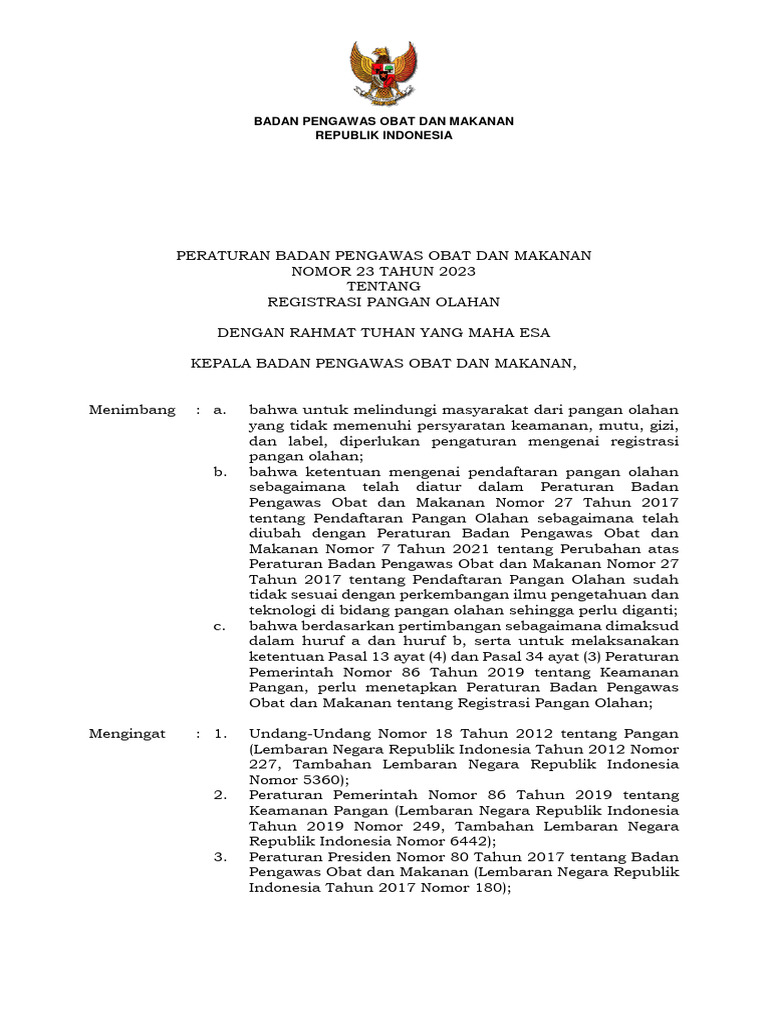 BADAN PENGAWAS OBAT DAN MAKANAN
REPUBLIK INDONESIA

PERATURAN BADAN PENGAWAS OBAT DAN MAKANAN
NOMOR 23 TAHUN 2023
TENTANG
REGISTRASI PANGAN OLAHAN

DENGAN RAHMAT TUHAN YANG MAHA ESA

KEPALA BADAN PENGAWAS OBAT DAN MAKANAN,

Menimbang : a. bahwa untuk melindungi masyarakat dari pangan olahan yang tidak memenuhi persyaratan keamanan, mutu, gizi, dan label, diperlukan pengaturan mengenai registrasi pangan olahan;

b. bahwa ketentuan mengenai pendaftaran pangan olahan sebagaimana telah diatur dalam Peraturan Badan Pengawas Obat dan Makanan Nomor 27 Tahun 2017 tentang Pendaftaran Pangan Olahan sebagaimana telah diubah dengan Peraturan Badan Pengawas Obat dan Makanan Nomor 7 Tahun 2021 tentang Perubahan atas Peraturan Badan Pengawas Obat dan Makanan Nomor 27 Tahun 2017 tentang Pendaftaran Pangan Olahan sudah tidak sesuai dengan perkembangan ilmu pengetahuan dan teknologi di bidang pangan olahan sehingga perlu diganti;

c. bahwa berdasarkan pertimbangan sebagaimana dimaksud dalam huruf a dan huruf b, serta untuk melaksanakan ketentuan Pasal 13 ayat (4) dan Pasal 34 ayat (3) Peraturan Pemerintah Nomor 86 Tahun 2019 tentang Keamanan Pangan, perlu menetapkan Peraturan Badan Pengawas Obat dan Makanan tentang Registrasi Pangan Olahan;

Mengingat : 1. Undang-Undang Nomor 18 Tahun 2012 tentang Pangan (Lembaran Negara Republik Indonesia Tahun 2012 Nomor 227, Tambahan Lembaran Negara Republik Indonesia Nomor 5360);

2. Peraturan Pemerintah Nomor 86 Tahun 2019 tentang Keamanan Pangan (Lembaran Negara Republik Indonesia Tahun 2019 Nomor 249, Tambahan Lembaran Negara Republik Indonesia Nomor 6442);

3. Peraturan Presiden Nomor 80 Tahun 2017 tentang Badan Pengawas Obat dan Makanan (Lembaran Negara Republik Indonesia Tahun 2017 Nomor 180);